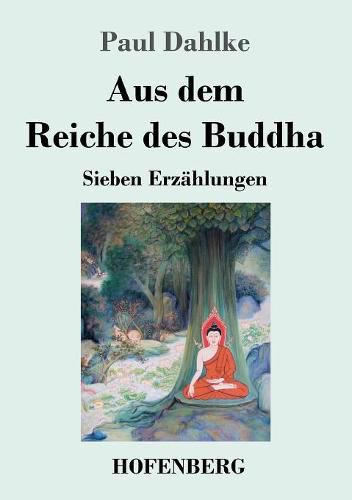 Paul Dahlke

Aus dem Reiche des Buddha

Sieben Erzählungen

HOFENBERG